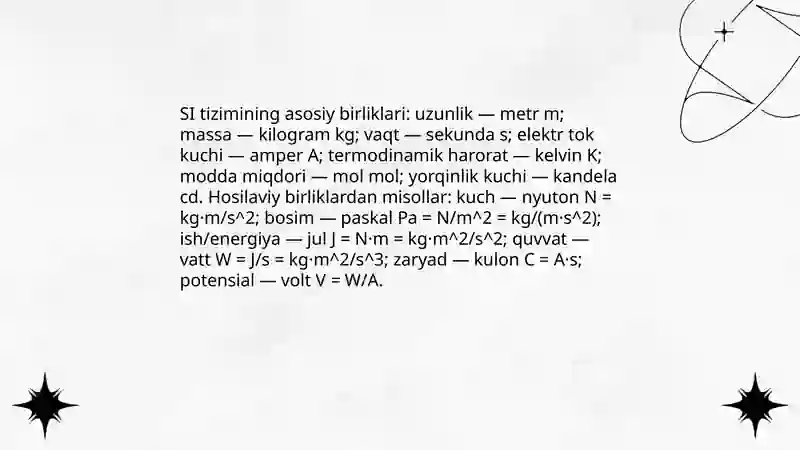 SI tizimining asosiy birliklari: uzunlik — metr m; massa — kilogram kg; vaqt — sekunda s; elektr tok kuchi — amper A; termodinamik harorat — kelvin K; modda miqdori — mol mol; yorqinlik kuchi — kandela cd. Hosilaviy birliklardan misollar: kuch — nyuton N = kg·m/s^2; bosim — paskal Pa = N/m^2 = kg/(m·s^2); ish/energiya — jul J = N·m = kg·m^2/s^2; quvvat — vatt W = J/s = kg·m^2/s^3; zaryad — kulon C = A·s; potensial — volt V = W/A.